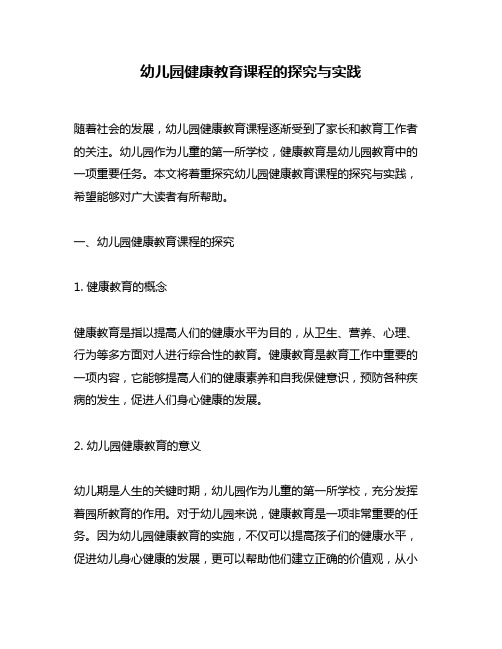 幼儿园健康教育课程的探究与实践

随着社会的发展，幼儿园健康教育课程逐渐受到了家长和教育工作者的关注。幼儿园作为儿童的第一所学校，健康教育是幼儿园教育中的一项重要任务。本文将着重探究幼儿园健康教育课程的探究与实践，希望能够对广大读者有所帮助。

一、幼儿园健康教育课程的探究

1. 健康教育的概念

健康教育是指以提高人们的健康水平为目的，从卫生、营养、心理、行为等多方面对人进行综合性的教育。健康教育是教育工作中重要的一项内容，它能够提高人们的健康素养和自我保健意识，预防各种疾病的发生，促进人们身心健康的发展。

2. 幼儿园健康教育的意义

幼儿期是人生的关键时期，幼儿园作为儿童的第一所学校，充分发挥着园所教育的作用。对于幼儿园来说，健康教育是一项非常重要的任务。因为幼儿园健康教育的实施，不仅可以提高孩子们的健康水平，促进幼儿身心健康的发展，更可以帮助他们建立正确的价值观，从小